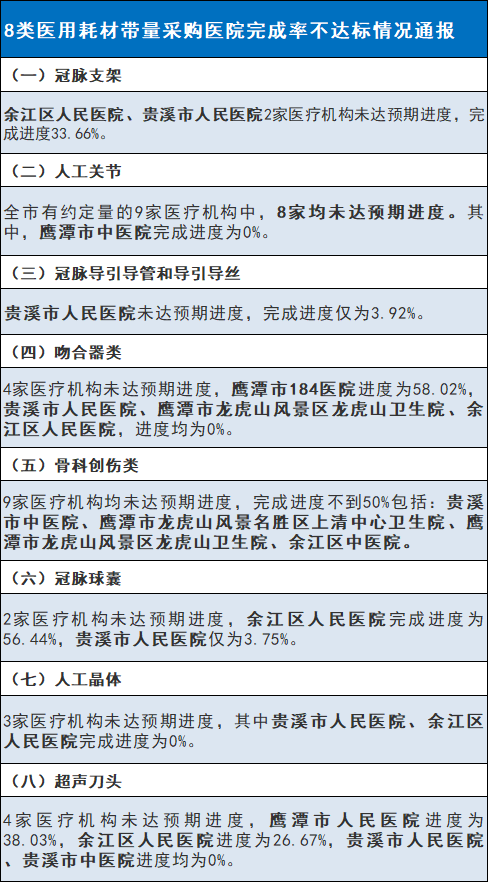 8类医用耗材带量采购医院完成率不达标情况通报

（一）冠脉支架

余江区人民医院、贵溪市人民医院2家医疗机构未达预期进度，完成进度33.66%。

（二）人工关节

全市有约定量的9家医疗机构中，8家均未达预期进度。其中，鹰潭市中医院完成进度为0%。

（三）冠脉导引导管和导引导丝

贵溪市人民医院未达预期进度，完成进度仅为3.92%。

（四）吻合器类

4家医疗机构未达预期进度，鹰潭市184医院进度为58.02%，贵溪市人民医院、鹰潭市龙虎山风景区龙虎山卫生院、余江区人民医院，进度均为0%。

（五）骨科创伤类

9家医疗机构均未达预期进度，完成进度不到50%包括：贵溪市中医院、鹰潭市龙虎山风景名胜区上清中心卫生院、鹰潭市龙虎山风景区龙虎山卫生院、余江区中医院。

（六）冠脉球囊

2家医疗机构未达预期进度，余江区人民医院完成进度为56.44%，贵溪市人民医院仅为3.75%。

（七）人工晶体

3家医疗机构未达预期进度，其中贵溪市人民医院、余江区人民医院完成进度为0%。

（八）超声刀头

4家医疗机构未达预期进度，鹰潭市人民医院进度为38.03%，余江区人民医院进度为26.67%，贵溪市人民医院、贵溪市中医院进度均为0%。